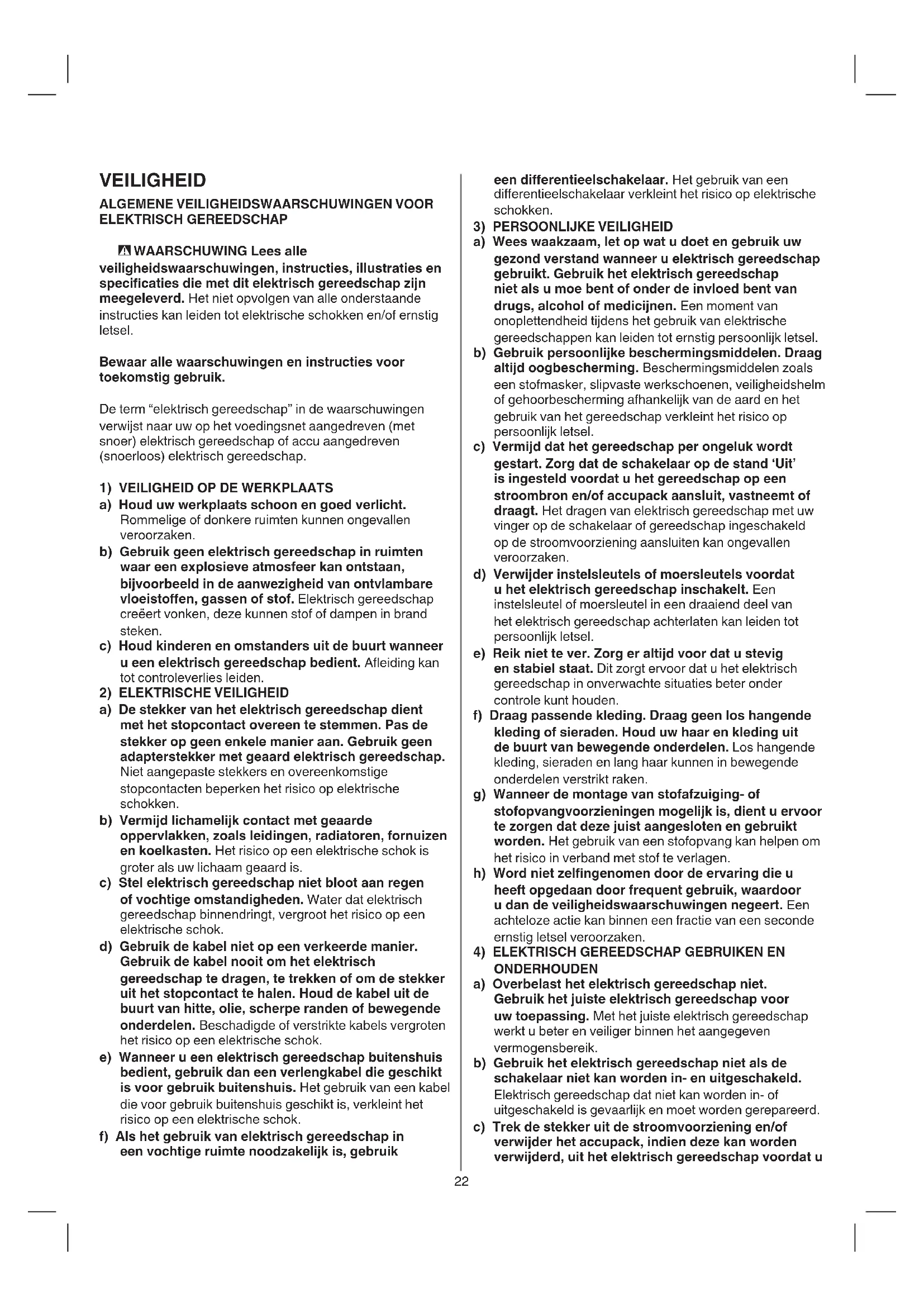 VEILIGHEID

ALGEMENE VEILIGHEIDSWAARSCHUWINGEN VOOR ELEKTRISCH GEREEDSCHAP

WAARSCHUWING Lees alle veiligheidswaarschuwingen, instructies, illustraties en specificaties die met dit elektrisch gereedschap zijn meegeleverd. Het niet opvolgen van alle onderstaande instructies kan leiden tot elektrische schokken en/of ernstig letsel.

Bewaar alle waarschuwingen en instructies voor toekomstig gebruik.

De term "elektrisch gereedschap" in de waarschuwingen verwijst naar uw op het voedingsnet aangedreven (met snoer) elektrisch gereedschap of accu aangedreven (snoerloos) elektrisch gereedschap.

1) VEILIGHEID OP DE WERKPLAATS
a) Houd uw werkplaats schoon en goed verlicht. Rommelige of donkere ruimten kunnen ongevallen veroorzaken.
b) Gebruik geen elektrisch gereedschap in ruimten waar een explosieve atmosfeer kan ontstaan, bijvoorbeeld in de aanwezigheid van ontvlambare vloeistoffen, gassen of stof. Elektrisch gereedschap creëert vonken, deze kunnen stof of dampen in brand steken.
c) Houd kinderen en omstanders uit de buurt wanneer u een elektrisch gereedschap bedient. Afleiding kan tot controleverlies leiden.
2) ELEKTRISCHE VEILIGHEID
a) De stekker van het elektrisch gereedschap dient met het stopcontact overeen te stemmen. Pas de stekker op geen enkele manier aan. Gebruik geen adapterstekker met geaard elektrisch gereedschap. Niet aangepaste stekkers en overeenkomstige stopcontacten beperken het risico op elektrische schokken.
b) Vermijd lichamelijk contact met geaarde oppervlakken, zoals leidingen, radiatoren, fornuizen en koelkasten. Het risico op een elektrische schok is groter als uw lichaam geaard is.
c) Stel elektrisch gereedschap niet bloot aan regen of vochtige omstandigheden. Water dat elektrisch gereedschap binnendringt, vergroot het risico op een elektrische schok.
d) Gebruik de kabel niet op een verkeerde manier. Gebruik de kabel nooit om het elektrisch gereedschap te dragen, te trekken of om de stekker uit het stopcontact te halen. Houd de kabel uit de buurt van hitte, olie, scherpe randen of bewegende onderdelen. Beschadigde of verstrikte kabels vergroten het risico op een elektrische schok.
e) Wanneer u een elektrisch gereedschap buitenshuis bedient, gebruik dan een verlengkabel die geschikt is voor gebruik buitenshuis. Het gebruik van een kabel die voor gebruik buitenshuis geschikt is, verkleint het risico op een elektrische schok.
f) Als het gebruik van elektrisch gereedschap in een vochtige ruimte noodzakelijk is, gebruik een differentieelschakelaar. Het gebruik van een differentieelschakelaar verkleint het risico op elektrische schokken.
3) PERSOONLIJKE VEILIGHEID
a) Wees waakzaam, let op wat u doet en gebruik uw gezond verstand wanneer u elektrisch gereedschap gebruikt. Gebruik het elektrisch gereedschap niet als u moe bent of onder de invloed bent van drugs, alcohol of medicijnen. Een moment van onoplettendheid tijdens het gebruik van elektrische gereedschappen kan leiden tot ernstig persoonlijk letsel.
b) Gebruik persoonlijke beschermingsmiddelen. Draag altijd oogbescherming. Beschermingsmiddelen zoals een stofmasker, slipvaste werkschoenen, veiligheidshelm of gehoorbescherming afhankelijk van de aard en het gebruik van het gereedschap verkleint het risico op persoonlijk letsel.
c) Vermijd dat het gereedschap per ongeluk wordt gestart. Zorg dat de schakelaar op de stand 'Uit' is ingesteld voordat u het gereedschap op een stroombron en/of accupack aansluit, vastneemt of draagt. Het dragen van elektrisch gereedschap met uw vinger op de schakelaar of gereedschap ingeschakeld op de stroomvoorziening aansluiten kan ongevallen veroorzaken.
d) Verwijder instelsleutels of moersleutels voordat u het elektrisch gereedschap inschakelt. Een instelsleutel of moersleutel in een draaiend deel van het elektrisch gereedschap achterlaten kan leiden tot persoonlijk letsel.
e) Reik niet te ver. Zorg er altijd voor dat u stevig en stabiel staat. Dit zorgt ervoor dat u het elektrisch gereedschap in onverwachte situaties beter onder controle kunt houden.
f) Draag passende kleding. Draag geen los hangende kleding of sieraden. Houd uw haar en kleding uit de buurt van bewegende onderdelen. Los hangende kleding, sieraden en lang haar kunnen in bewegende onderdelen verstrikt raken.
g) Wanneer de montage van stofafzuiging- of stofopvangvoorzieningen mogelijk is, dient u ervoor te zorgen dat deze juist aangesloten en gebruikt worden. Het gebruik van een stofopvang kan helpen om het risico in verband met stof te verlagen.
h) Word niet zelfingenomen door de ervaring die u heeft opgedaan door frequent gebruik, waardoor u dan de veiligheidswaarschuwingen negeert. Een achteloze actie kan binnen een fractie van een seconde ernstig letsel veroorzaken.
4) ELEKTRISCH GEREEDSCHAP GEBRUIKEN EN ONDERHOUDEN
a) Overbelast het elektrisch gereedschap niet. Gebruik het juiste elektrisch gereedschap voor uw toepassing. Met het juiste elektrisch gereedschap werkt u beter en veiliger binnen het aangegeven vermogensbereik.
b) Gebruik het elektrisch gereedschap niet als de schakelaar niet kan worden in- en uitgeschakeld. Elektrisch gereedschap dat niet kan worden in- of uitgeschakeld is gevaarlijk en moet worden gerepareerd.
c) Trek de stekker uit de stroomvoorziening en/of verwijder het accupack, indien deze kan worden verwijderd, uit het elektrisch gereedschap voordat u

22